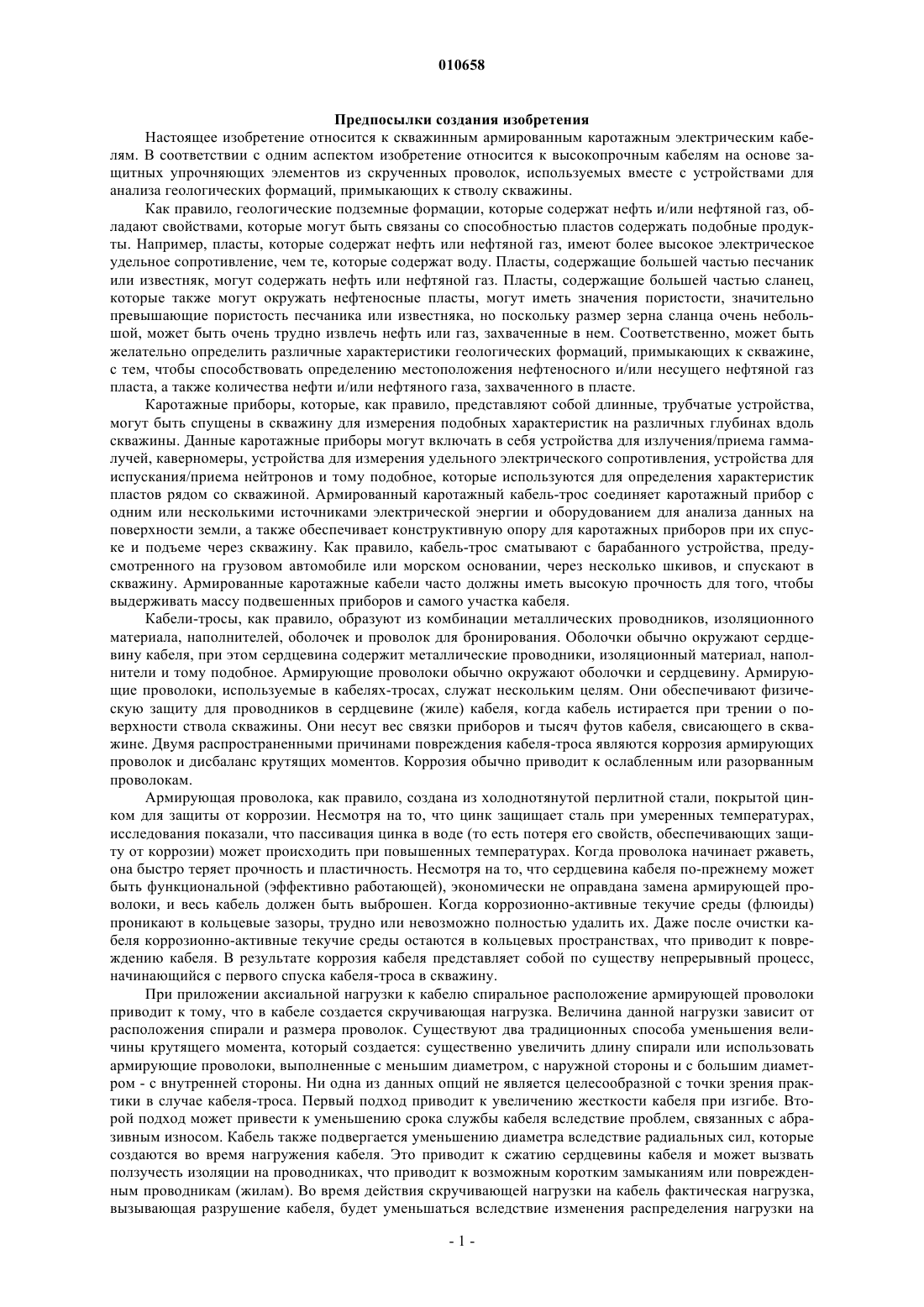 010658

Предпосылки создания изобретения

Настоящее изобретение относится к скважинным армированным каротажным электрическим кабелям. В соответствии с одним аспектом изобретение относится к высокопрочным кабелям на основе защитных упрочняющих элементов из скрученных проволок, используемых вместе с устройствами для анализа геологических формаций, примыкающих к стволу скважины.

Как правило, геологические подземные формации, которые содержат нефть и/или нефтяной газ, обладают свойствами, которые могут быть связаны со способностью пластов содержать подобные продукты. Например, пласты, которые содержат нефть или нефтяной газ, имеют более высокое электрическое удельное сопротивление, чем те, которые содержат воду. Пласты, содержащие большей частью песчаник или известняк, могут содержать нефть или нефтяной газ. Пласты, содержащие большей частью сланец, которые также могут окружать нефтеносные пласты, могут иметь значения пористости, значительно превышающие пористость песчаника или известняка, но поскольку размер зерна сланца очень небольшой, может быть очень трудно извлечь нефть или газ, захваченные в нем. Соответственно, может быть желательно определить различные характеристики геологических формаций, примыкающих к скважине, с тем, чтобы способствовать определению местоположения нефтеносного и/или несущего нефтяной газ пласта, а также количества нефти и/или нефтяного газа, захваченного в пласте.

Каротажные приборы, которые, как правило, представляют собой длинные, трубчатые устройства, могут быть спущены в скважину для измерения подобных характеристик на различных глубинах вдоль скважины. Данные каротажные приборы могут включать в себя устройства для излучения/приема гамма-лучей, каверномеры, устройства для измерения удельного электрического сопротивления, устройства для испускания/приема нейтронов и тому подобное, которые используются для определения характеристик пластов рядом со скважиной. Армированный каротажный кабель-трос соединяет каротажный прибор с одним или несколькими источниками электрической энергии и оборудованием для анализа данных на поверхности земли, а также обеспечивает конструктивную опору для каротажных приборов при их спуске и подъеме через скважину. Как правило, кабель-трос сматывают с барабанного устройства, предусмотренного на грузовом автомобиле или морском основании, через несколько шкивов, и спускают в скважину. Армированные каротажные кабели часто должны иметь высокую прочность для того, чтобы выдерживать массу подвешенных приборов и самого участка кабеля.

Кабели-тросы, как правило, образуют из комбинации металлических проводников, изоляционного материала, наполнителей, оболочек и проволок для бронирования. Оболочки обычно окружают сердцевину кабеля, при этом сердцевина содержит металлические проводники, изоляционный материал, наполнители и тому подобное. Армирующие проволоки обычно окружают оболочки и сердцевину. Армирующие проволоки, используемые в кабелях-тросах, служат нескольким целям. Они обеспечивают физическую защиту для проводников в сердцевине (жиле) кабеля, когда кабель истирается при трении о поверхности ствола скважины. Они несут вес связки приборов и тысяч футов кабеля, свисающего в скважине. Двумя распространенными причинами повреждения кабеля-троса являются коррозия армирующих проволок и дисбаланс крутящих моментов. Коррозия обычно приводит к ослабленным или разорванным проволокам.

Армирующая проволока, как правило, создана из холоднотянутой перлитной стали, покрытой цинком для защиты от коррозии. Несмотря на то, что цинк защищает сталь при умеренных температурах, исследования показали, что пассивация цинка в воде (то есть потеря его свойств, обеспечивающих защиту от коррозии) может происходить при повышенных температурах. Когда проволока начинает ржаветь, она быстро теряет прочность и пластичность. Несмотря на то, что сердцевина кабеля по-прежнему может быть функциональной (эффективно работающей), экономически не оправдана замена армирующей проволоки, и весь кабель должен быть выброшен. Когда коррозионно-активные текучие среды (флюиды) проникают в кольцевые зазоры, трудно или невозможно полностью удалить их. Даже после очистки кабеля коррозионно-активные текучие среды остаются в кольцевых пространствах, что приводит к повреждению кабеля. В результате коррозия кабеля представляет собой по существу непрерывный процесс, начинающийся с первого спуска кабеля-троса в скважину.

При приложении аксиальной нагрузки к кабелю спиральное расположение армирующей проволоки приводит к тому, что в кабеле создается скручивающая нагрузка. Величина данной нагрузки зависит от расположения спирали и размера проволок. Существуют два традиционных способа уменьшения величины крутящего момента, который создается: существенно увеличить длину спирали или использовать армирующие проволоки, выполненные с меньшим диаметром, с наружной стороны и с большим диаметром - с внутренней стороны. Ни одна из данных опций не является целесообразной с точки зрения практики в случае кабеля-троса. Первый подход приводит к увеличению жесткости кабеля при изгибе. Второй подход может привести к уменьшению срока службы кабеля вследствие проблем, связанных с абразивным износом. Кабель также подвергается уменьшению диаметра вследствие радиальных сил, которые создаются во время нагружения кабеля. Это приводит к сжатию сердцевины кабеля и может вызвать ползучесть изоляции на проводниках, что приводит к возможным коротким замыканиям или поврежденным проводникам (жилам). Во время действия скручивающей нагрузки на кабель фактическая нагрузка, вызывающая разрушение кабеля, будет уменьшаться вследствие изменения распределения нагрузки на

- 1 -